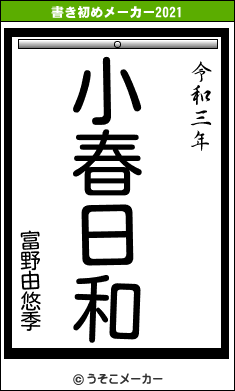 書き初めメーカー2021

令和三年

小春日和

富野由悠季

© うそこメーカー